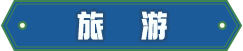 旅　游